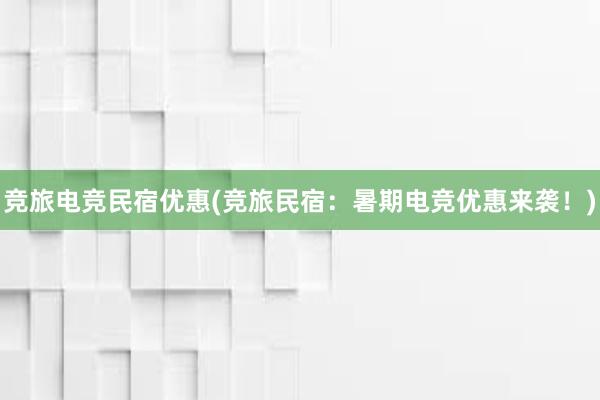 竞旅电竞民宿优惠(竞旅民宿：暑期电竞优惠来袭！)